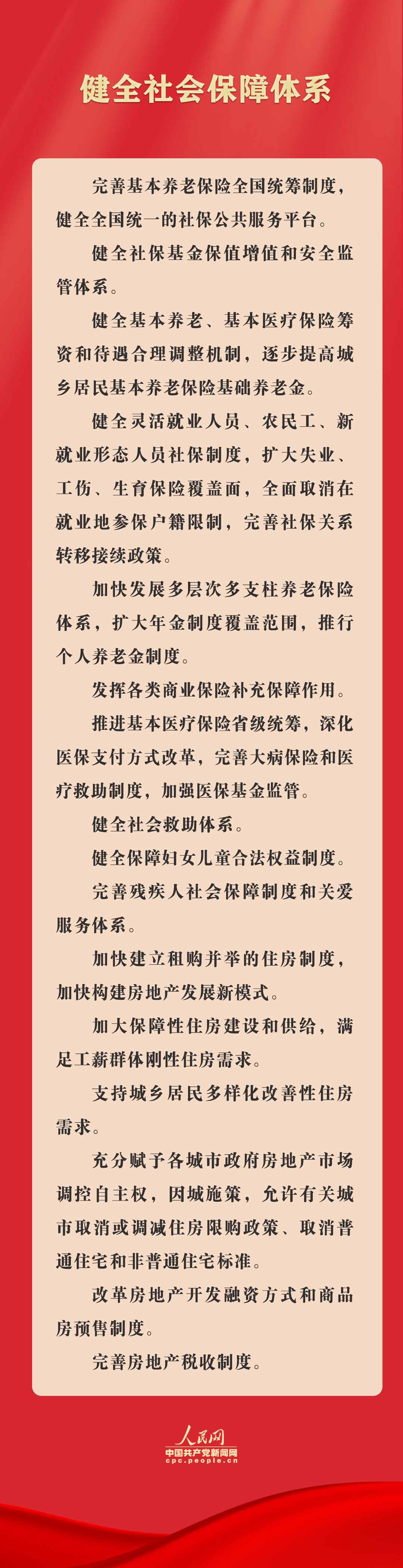 健全社会保障体系

完善基本养老保险全国统筹制度，健全全国统一的社保公共服务平台。

健全社保基金保值增值和安全监管体系。

健全基本养老、基本医疗保险筹资和待遇合理调整机制，逐步提高城乡居民基本养老保险基础养老金。

健全灵活就业人员、农民工、新就业形态人员社保制度，扩大失业、工伤、生育保险覆盖面，全面取消在就业地参保户籍限制，完善社保关系转移接续政策。

加快发展多层次多支柱养老保险体系，扩大年金制度覆盖范围，推行个人养老金制度。

发挥各类商业保险补充保障作用。

推进基本医疗保险省级统筹，深化医保支付方式改革，完善大病保险和医疗救助制度，加强医保基金监管。

健全社会救助体系。

健全保障妇女儿童合法权益制度。

完善残疾人社会保障制度和关爱服务体系。

加快建立租购并举的住房制度，加快构建房地产发展新模式。

加大保障性住房建设和供给，满足工薪群体刚性住房需求。

支持城乡居民多样化改善性住房需求。

充分赋予各城市政府房地产市场调控自主权，因城施策，允许有关城市取消或调减住房限购政策、取消普通住宅和非普通住宅标准。

改革房地产开发融资方式和商品房预售制度。

完善房地产税收制度。

人民网
中国共产党新闻网
cpc.people.cn